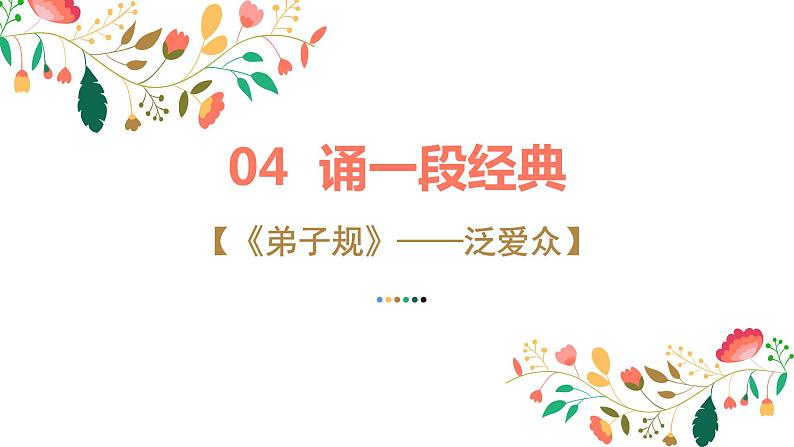 04 诵一段经典

【《弟子规》——泛爱众】